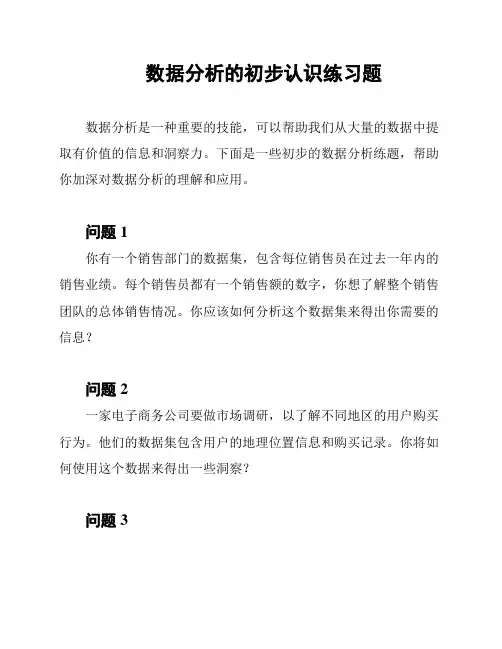 数据分析的初步认识练习题

数据分析是一种重要的技能，可以帮助我们从大量的数据中提取有价值的信息和洞察力。下面是一些初步的数据分析练题，帮助你加深对数据分析的理解和应用。

问题 1

你有一个销售部门的数据集，包含每位销售员在过去一年内的销售业绩。每个销售员都有一个销售额的数字，你想了解整个销售团队的总体销售情况。你应该如何分析这个数据集来得出你需要的信息？

问题 2

一家电子商务公司要做市场调研，以了解不同地区的用户购买行为。他们的数据集包含用户的地理位置信息和购买记录。你将如何使用这个数据来得出一些洞察？

问题 3